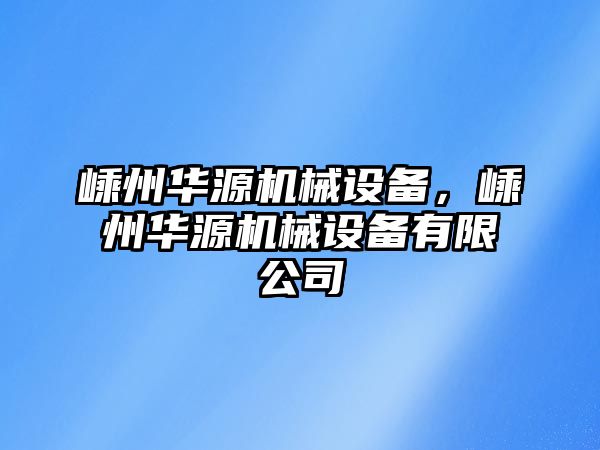 嵊州华源机械设备，嵊州华源机械设备有限公司